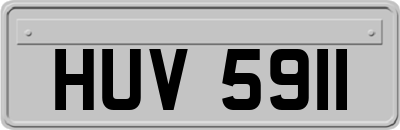 HUV 5911